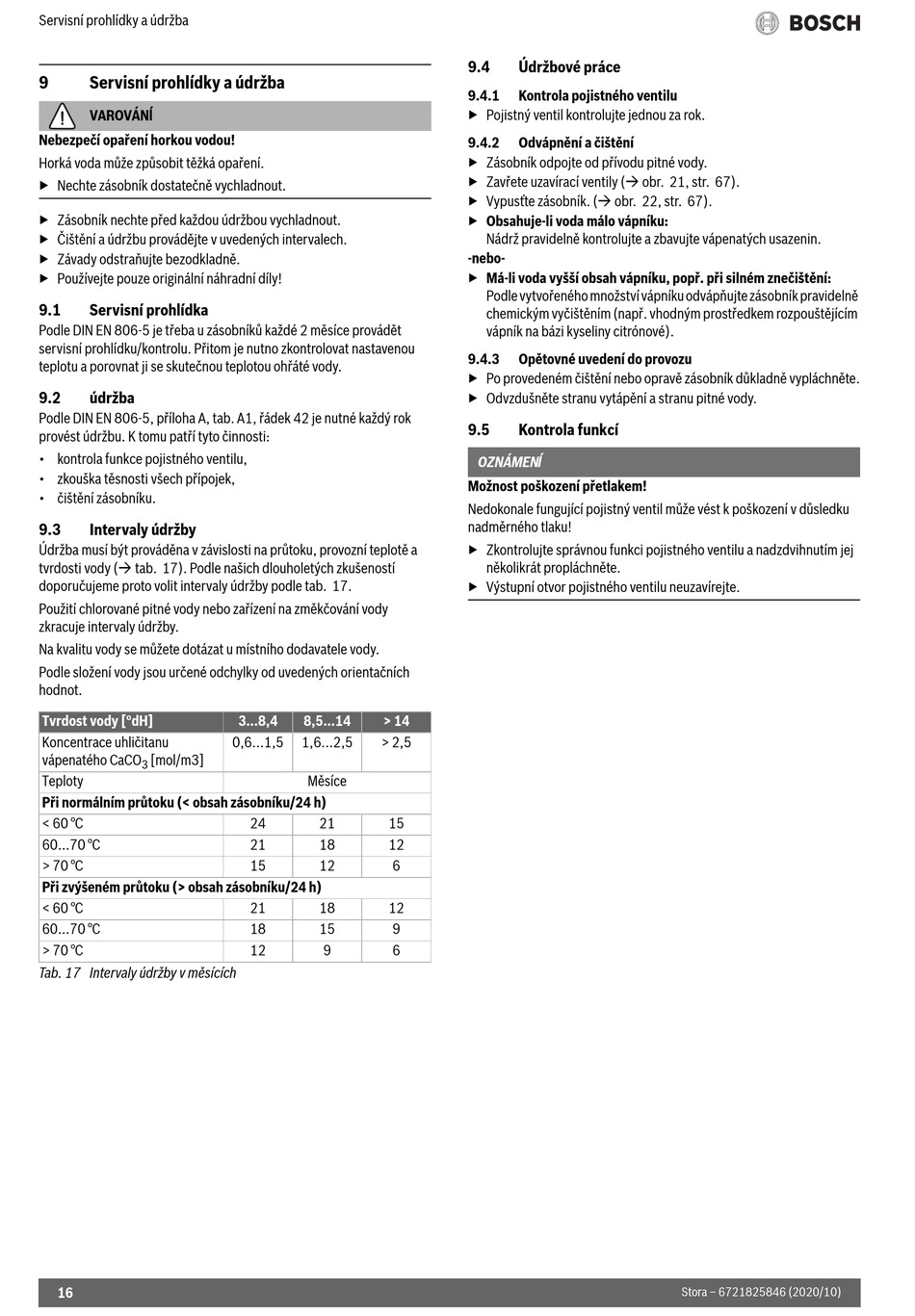 Servisní prohlídky a údržba

BOSCH

9 Servisní prohlídky a údržba

VAROVÁNÍ

Nebezpečí opaření horkou vodou!

Horká voda může způsobit těžká opaření.

▶ Nechte zásobník dostatečně vychladnout.

▶ Zásobník nechte před každou údržbou vychladnout.
▶ Čištění a údržbu provádějte v uvedených intervalech.
▶ Závady odstraňujte bezodkladně.
▶ Používejte pouze originální náhradní díly!

9.1 Servisní prohlídka

Podle DIN EN 806-5 je třeba u zásobníků každé 2 měsíce provádět servisní prohlídku/kontrolu. Přitom je nutno zkontrolovat nastavenou teplotu a porovnat ji se skutečnou teplotou ohřáté vody.

9.2 údržba

Podle DIN EN 806-5, příloha A, tab. A1, řádek 42 je nutné každý rok provést údržbu. K tomu patří tyto činnosti:

• kontrola funkce pojistného ventilu,
• zkouška těsnosti všech přípojek,
• čištění zásobníku.

9.3 Intervaly údržby

Údržba musí být prováděna v závislosti na průtoku, provozní teplotě a tvrdosti vody (→ tab. 17). Podle našich dlouholetých zkušeností doporučujeme proto volit intervaly údržby podle tab. 17.

Použití chlorované pitné vody nebo zařízení na změkčování vody zkracuje intervaly údržby.

Na kvalitu vody se můžete dotázat u místního dodavatele vody.

Podle složení vody jsou určené odchylky od uvedených orientačních hodnot.

| Tvrdost vody [°dH] | 3...8,4 | 8,5...14 | > 14 |
|---|---|---|---|
| Koncentrace uhličitanu vápenatého $CaCO_3$ [mol/m3] | 0,6...1,5 | 1,6...2,5 | > 2,5 |
| Teploty | Měsíce | | |
| Při normálním průtoku (< obsah zásobníku/24 h) | | | |
| < 60 °C | 24 | 21 | 15 |
| 60...70 °C | 21 | 18 | 12 |
| > 70 °C | 15 | 12 | 6 |
| Při zvýšeném průtoku (> obsah zásobníku/24 h) | | | |
| < 60 °C | 21 | 18 | 12 |
| 60...70 °C | 18 | 15 | 9 |
| > 70 °C | 12 | 9 | 6 |

Tab. 17 Intervaly údržby v měsících

9.4 Údržbové práce

9.4.1 Kontrola pojistného ventilu

▶ Pojistný ventil kontrolujte jednou za rok.

9.4.2 Odvápnění a čištění

▶ Zásobník odpojte od přívodu pitné vody.
▶ Zavřete uzavírací ventily (→ obr. 21, str. 67).
▶ Vypusťte zásobník. (→ obr. 22, str. 67).
▶ Obsahuje-li voda málo vápníku:
Nádrž pravidelně kontrolujte a zbavujte vápenatých usazenin.
-nebo-
▶ Má-li voda vyšší obsah vápníku, popř. při silném znečištění:
Podle vytvořeného množství vápníku odvápňujte zásobník pravidelně chemickým vyčištěním (např. vhodným prostředkem rozpouštějícím vápník na bázi kyseliny citrónové).

9.4.3 Opětovné uvedení do provozu

▶ Po provedeném čištění nebo opravě zásobník důkladně vypláchněte.
▶ Odvzdušněte stranu vytápění a stranu pitné vody.

9.5 Kontrola funkcí

OZNÁMENÍ

Možnost poškození přetlakem!

Nedokonale fungující pojistný ventil může vést k poškození v důsledku nadměrného tlaku!

▶ Zkontrolujte správnou funkci pojistného ventilu a nadzdvihnutím jej několikrát propláchněte.
▶ Výstupní otvor pojistného ventilu neuzavírejte.

16

Stora – 6721825846 (2020/10)